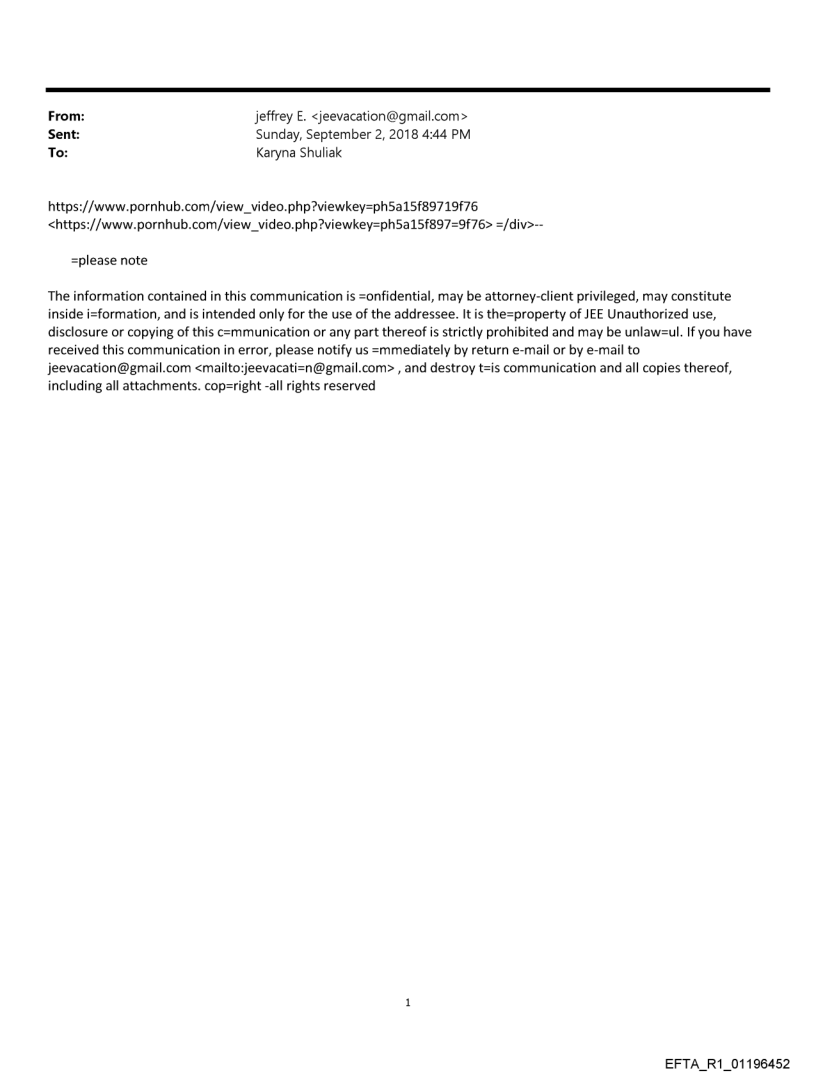 From: jeffrey E. <jeevacation@gmail.com>
Sent: Sunday, September 2, 2018 4:44 PM
To: Karyna Shuliak

https://www.pornhub.com/view_video.php?viewkey=ph5a15f89719f76 <https://www.pornhub.com/view_video.php?viewkey=ph5a15f897=9f76> =/div>--

=please note

The information contained in this communication is =onfidential, may be attorney-client privileged, may constitute inside i=formation, and is intended only for the use of the addressee. It is the=property of JEE Unauthorized use, disclosure or copying of this c=mmunication or any part thereof is strictly prohibited and may be unlaw=ul. If you have received this communication in error, please notify us =mmediately by return e-mail or by e-mail to jeevacation@gmail.com <mailto:jeevacati=n@gmail.com> , and destroy t=is communication and all copies thereof, including all attachments. cop=right -all rights reserved

1

EFTA_R1_01196452